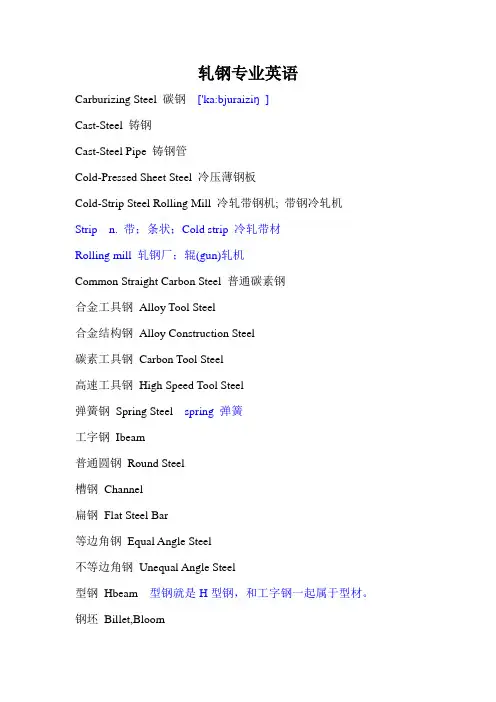 轧钢专业英语

Carburizing Steel 碳钢 ['ka:bjuraiziŋ ]

Cast-Steel 铸钢

Cast-Steel Pipe 铸钢管

Cold-Pressed Sheet Steel 冷压薄钢板

Cold-Strip Steel Rolling Mill 冷轧带钢机; 带钢冷轧机

Strip n. 带；条状；Cold strip 冷轧带材

Rolling mill 轧钢厂；辊(gun)轧机

Common Straight Carbon Steel 普通碳素钢

合金工具钢 Alloy Tool Steel

合金结构钢 Alloy Construction Steel

碳素工具钢 Carbon Tool Steel

高速工具钢 High Speed Tool Steel

弹簧钢 Spring Steel spring 弹簧

工字钢 Ibeam

普通圆钢 Round Steel

槽钢 Channel

扁钢 Flat Steel Bar

等边角钢 Equal Angle Steel

不等边角钢 Unequal Angle Steel

型钢 Hbeam 型钢就是 H 型钢，和工字钢一起属于型材。

钢坯 Billet,Bloom